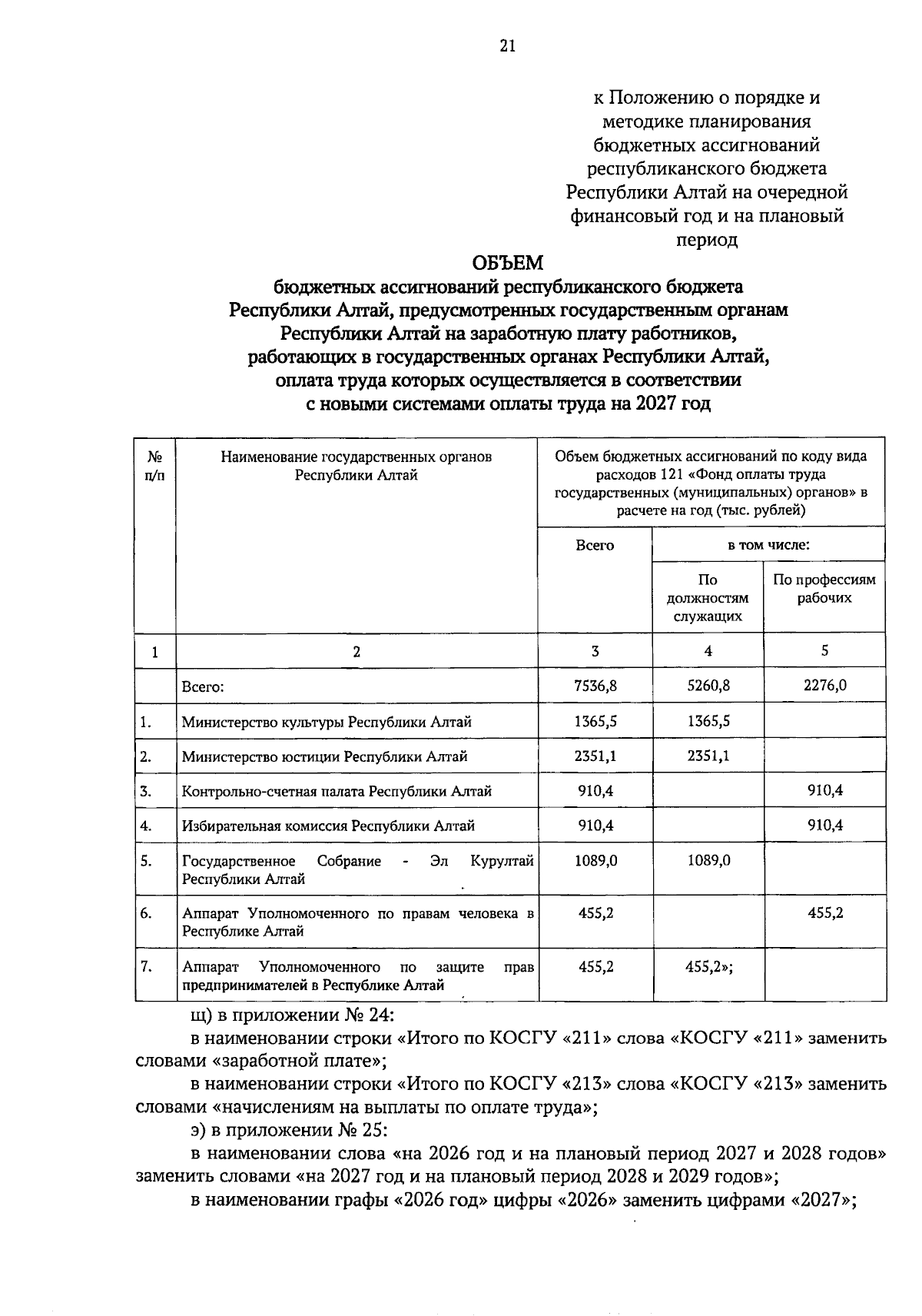 21

к Положению о порядке и методике планирования бюджетных ассигнований республиканского бюджета Республики Алтай на очередной финансовый год и на плановый период

ОБЪЕМ
бюджетных ассигнований республиканского бюджета Республики Алтай, предусмотренных государственным органам Республики Алтай на заработную плату работников, работающих в государственных органах Республики Алтай, оплата труда которых осуществляется в соответствии с новыми системами оплаты труда на 2027 год

| № п/п | Наименование государственных органов Республики Алтай | Объем бюджетных ассигнований по коду вида расходов 121 «Фонд оплаты труда государственных (муниципальных) органов» в расчете на год (тыс. рублей) | | |
|---|---|---|---|---|
| | | Всего | в том числе: | |
| | | | По должностям служащих | По профессиям рабочих |
| 1 | 2 | 3 | 4 | 5 |
| | Всего: | 7536,8 | 5260,8 | 2276,0 |
| 1. | Министерство культуры Республики Алтай | 1365,5 | 1365,5 | |
| 2. | Министерство юстиции Республики Алтай | 2351,1 | 2351,1 | |
| 3. | Контрольно-счетная палата Республики Алтай | 910,4 | | 910,4 |
| 4. | Избирательная комиссия Республики Алтай | 910,4 | | 910,4 |
| 5. | Государственное Собрание - Эл Курултай Республики Алтай | 1089,0 | 1089,0 | |
| 6. | Аппарат Уполномоченного по правам человека в Республике Алтай | 455,2 | | 455,2 |
| 7. | Аппарат Уполномоченного по защите прав предпринимателей в Республике Алтай | 455,2 | 455,2»; | |

щ) в приложении № 24:

в наименовании строки «Итого по КОСГУ «211» слова «КОСГУ «211» заменить словами «заработной плате»;

в наименовании строки «Итого по КОСГУ «213» слова «КОСГУ «213» заменить словами «начислениям на выплаты по оплате труда»;

э) в приложении № 25:

в наименовании слова «на 2026 год и на плановый период 2027 и 2028 годов» заменить словами «на 2027 год и на плановый период 2028 и 2029 годов»;

в наименовании графы «2026 год» цифры «2026» заменить цифрами «2027»;